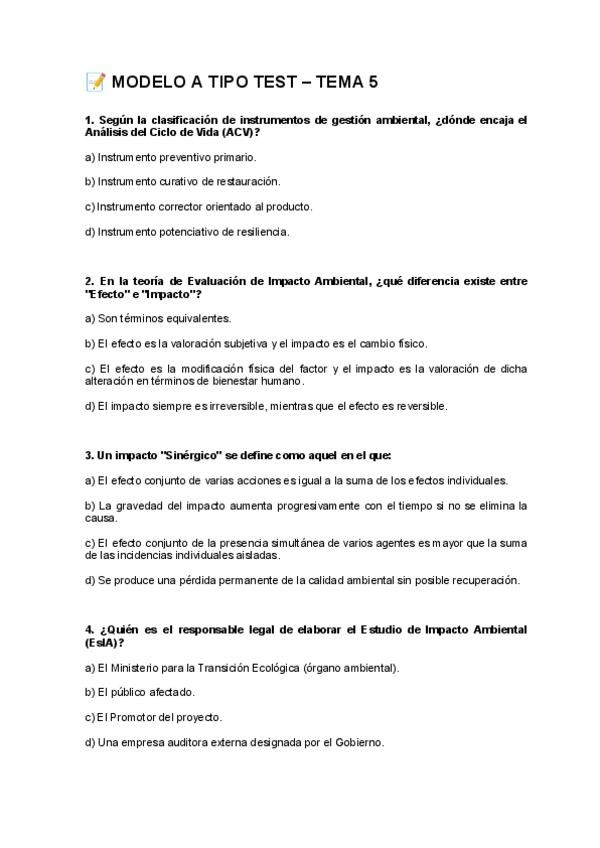 📝 MODELO A TIPO TEST – TEMA 5

1. Según la clasificación de instrumentos de gestión ambiental, ¿dónde encaja el Análisis del Ciclo de Vida (ACV)?

a) Instrumento preventivo primario.

b) Instrumento curativo de restauración.

c) Instrumento corrector orientado al producto.

d) Instrumento potenciativo de resiliencia.

2. En la teoría de Evaluación de Impacto Ambiental, ¿qué diferencia existe entre "Efecto" e "Impacto"?

a) Son términos equivalentes.

b) El efecto es la valoración subjetiva y el impacto es el cambio físico.

c) El efecto es la modificación física del factor y el impacto es la valoración de dicha alteración en términos de bienestar humano.

d) El impacto siempre es irreversible, mientras que el efecto es reversible.

3. Un impacto "Sinérgico" se define como aquel en el que:

a) El efecto conjunto de varias acciones es igual a la suma de los efectos individuales.

b) La gravedad del impacto aumenta progresivamente con el tiempo si no se elimina la causa.

c) El efecto conjunto de la presencia simultánea de varios agentes es mayor que la suma de las incidencias individuales aisladas.

d) Se produce una pérdida permanente de la calidad ambiental sin posible recuperación.

4. ¿Quién es el responsable legal de elaborar el Estudio de Impacto Ambiental (EsIA)?

a) El Ministerio para la Transición Ecológica (órgano ambiental).

b) El público afectado.

c) El Promotor del proyecto.

d) Una empresa auditora externa designada por el Gobierno.